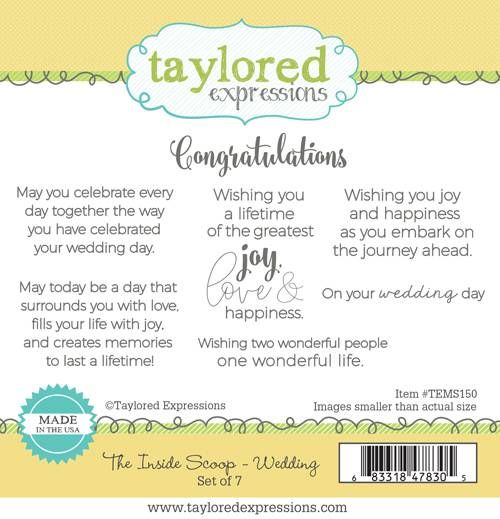 taylored
expressions

Congratulations

May you celebrate every day together the way you have celebrated your wedding day.

May today be a day that surrounds you with love, fills your life with joy, and creates memories to last a lifetime!

Wishing you a lifetime of the greatest joy, love & happiness.

Wishing two wonderful people one wonderful life.

Wishing you joy and happiness as you embark on the journey ahead.

On your wedding day

MADE
IN THE USA

©Taylored Expressions

Item #TEMS150
Images smaller than actual size

The Inside Scoop - Wedding
Set of 7

6 83318 47830 5

www.tayloredexpressions.com